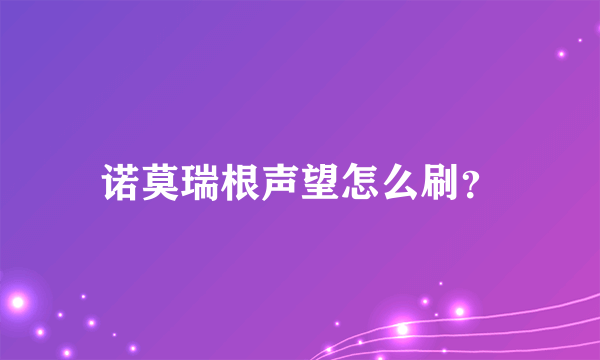 诺莫瑞根声望怎么刷?